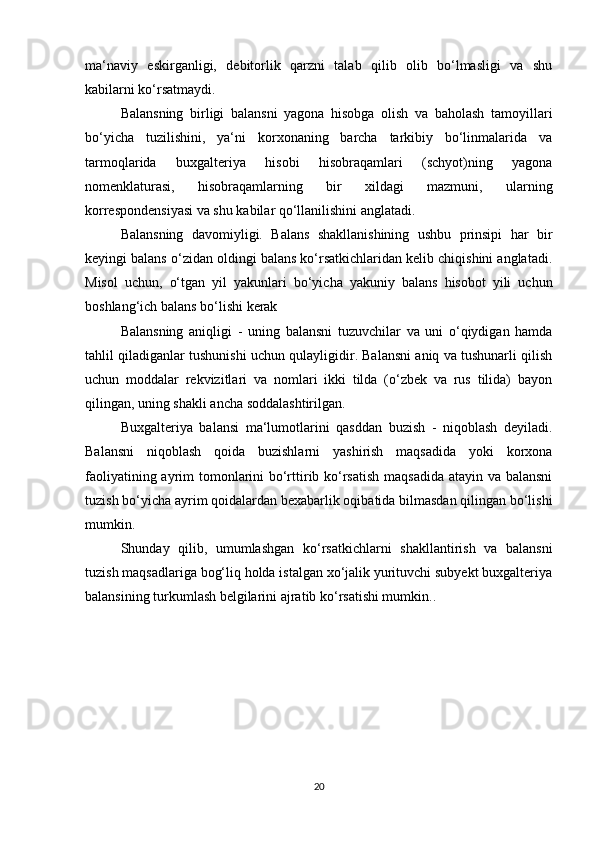 ma‘naviy eskirganligi, debitorlik qarzni talab qilib olib bo‘lmasligi va shu kabilarni ko‘rsatmaydi.

Balansning birligi balansni yagona hisobga olish va baholash tamoyillari bo‘yicha tuzilishini, ya‘ni korxonaning barcha tarkibiy bo‘linmalarida va tarmoqlarida buxgalteriya hisobi hisobraqamlari (schyot)ning yagona nomenklaturasi, hisobraqamlarning bir xildagi mazmuni, ularning korrespondensiyasi va shu kabilar qo‘llanilishini anglatadi.

Balansning davomiyligi. Balans shakllanishining ushbu prinsipi har bir keyingi balans o‘zidan oldingi balans ko‘rsatkichlaridan kelib chiqishini anglatadi. Misol uchun, o‘tgan yil yakunlari bo‘yicha yakuniy balans hisobot yili uchun boshlang‘ich balans bo‘lishi kerak

Balansning aniqligi - uning balansni tuzuvchilar va uni o‘qiydigan hamda tahlil qiladiganlar tushunishi uchun qulayligidir. Balansni aniq va tushunarli qilish uchun moddalar rekvizitlari va nomlari ikki tilda (o‘zbek va rus tilida) bayon qilingan, uning shakli ancha soddalashtirilgan.

Buxgalteriya balansi ma‘lumotlarini qasddan buzish - niqoblash deyiladi. Balansni niqoblash qoida buzishlarni yashirish maqsadida yoki korxona faoliyatining ayrim tomonlarini bo‘rttirib ko‘rsatish maqsadida atayin va balansni tuzish bo‘yicha ayrim qoidalardan bexabarlik oqibatida bilmasdan qilingan bo‘lishi mumkin.

Shunday qilib, umumlashgan ko‘rsatkichlarni shakllantirish va balansni tuzish maqsadlariga bog‘liq holda istalgan xo‘jalik yurituvchi subyekt buxgalteriya balansining turkumlash belgilarini ajratib ko‘rsatishi mumkin..

20